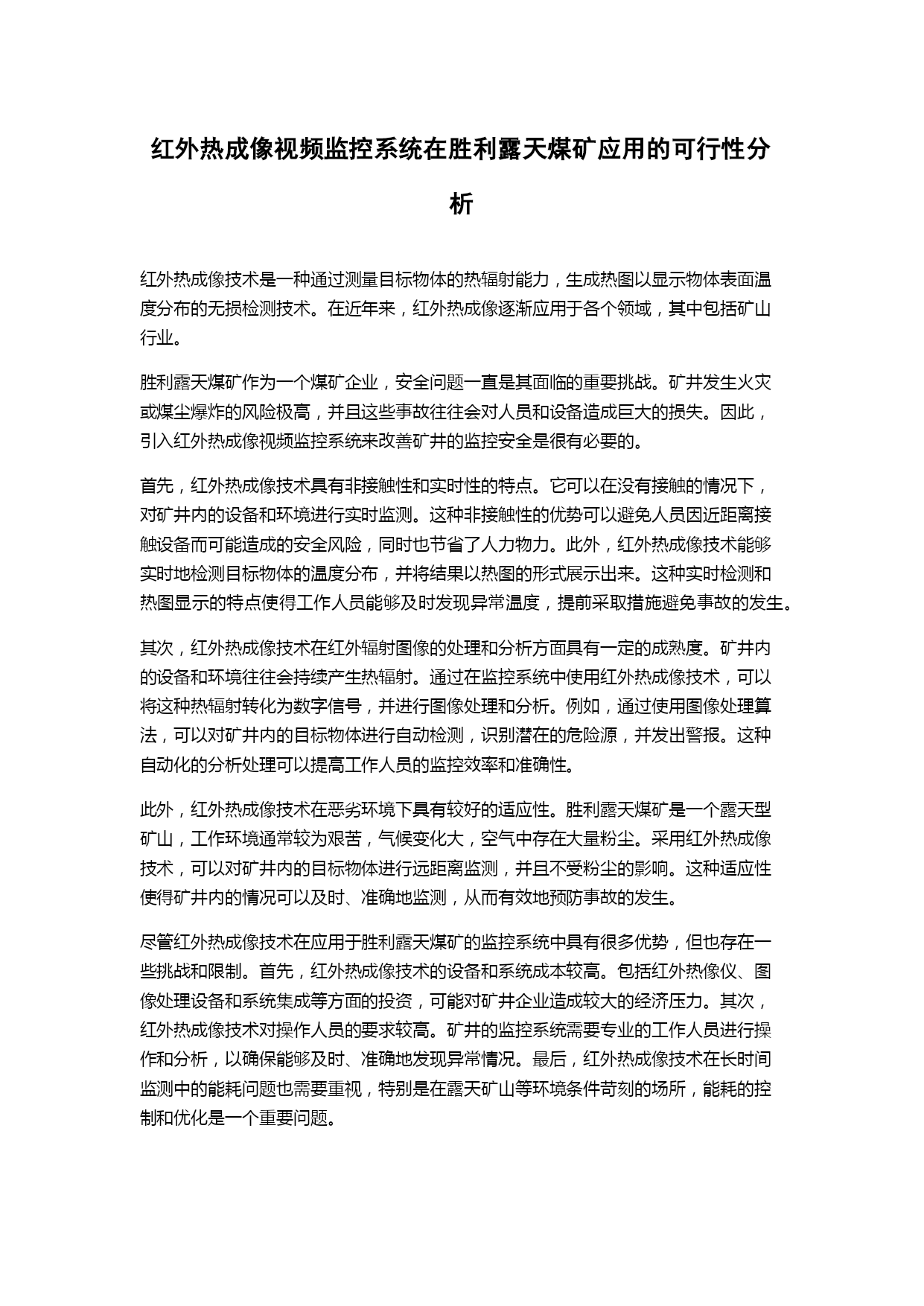 红外热成像视频监控系统在胜利露天煤矿应用的可行性分析

红外热成像技术是一种通过测量目标物体的热辐射能力，生成热图以显示物体表面温度分布的无损检测技术。在近年来，红外热成像逐渐应用于各个领域，其中包括矿山行业。

胜利露天煤矿作为一个煤矿企业，安全问题一直是其面临的重要挑战。矿井发生火灾或煤尘爆炸的风险极高，并且这些事故往往会对人员和设备造成巨大的损失。因此，引入红外热成像视频监控系统来改善矿井的监控安全是很有必要的。

首先，红外热成像技术具有非接触性和实时性的特点。它可以在没有接触的情况下，对矿井内的设备和环境进行实时监测。这种非接触性的优势可以避免人员因近距离接触设备而可能造成的安全风险，同时也节省了人力物力。此外，红外热成像技术能够实时地检测目标物体的温度分布，并将结果以热图的形式展示出来。这种实时检测和热图显示的特点使得工作人员能够及时发现异常温度，提前采取措施避免事故的发生。

其次，红外热成像技术在红外辐射图像的处理和分析方面具有一定的成熟度。矿井内的设备和环境往往会持续产生热辐射。通过在监控系统中使用红外热成像技术，可以将这种热辐射转化为数字信号，并进行图像处理和分析。例如，通过使用图像处理算法，可以对矿井内的目标物体进行自动检测，识别潜在的危险源，并发出警报。这种自动化的分析处理可以提高工作人员的监控效率和准确性。

此外，红外热成像技术在恶劣环境下具有较好的适应性。胜利露天煤矿是一个露天型矿山，工作环境通常较为艰苦，气候变化大，空气中存在大量粉尘。采用红外热成像技术，可以对矿井内的目标物体进行远距离监测，并且不受粉尘的影响。这种适应性使得矿井内的情况可以及时、准确地监测，从而有效地预防事故的发生。

尽管红外热成像技术在应用于胜利露天煤矿的监控系统中具有很多优势，但也存在一些挑战和限制。首先，红外热成像技术的设备和系统成本较高。包括红外热像仪、图像处理设备和系统集成等方面的投资，可能对矿井企业造成较大的经济压力。其次，红外热成像技术对操作人员的要求较高。矿井的监控系统需要专业的工作人员进行操作和分析，以确保能够及时、准确地发现异常情况。最后，红外热成像技术在长时间监测中的能耗问题也需要重视，特别是在露天矿山等环境条件苛刻的场所，能耗的控制和优化是一个重要问题。